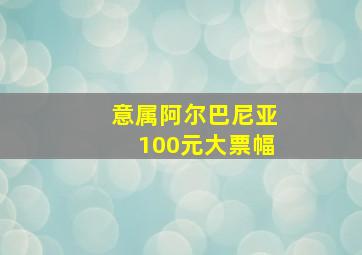 意属阿尔巴尼亚
100元大票幅